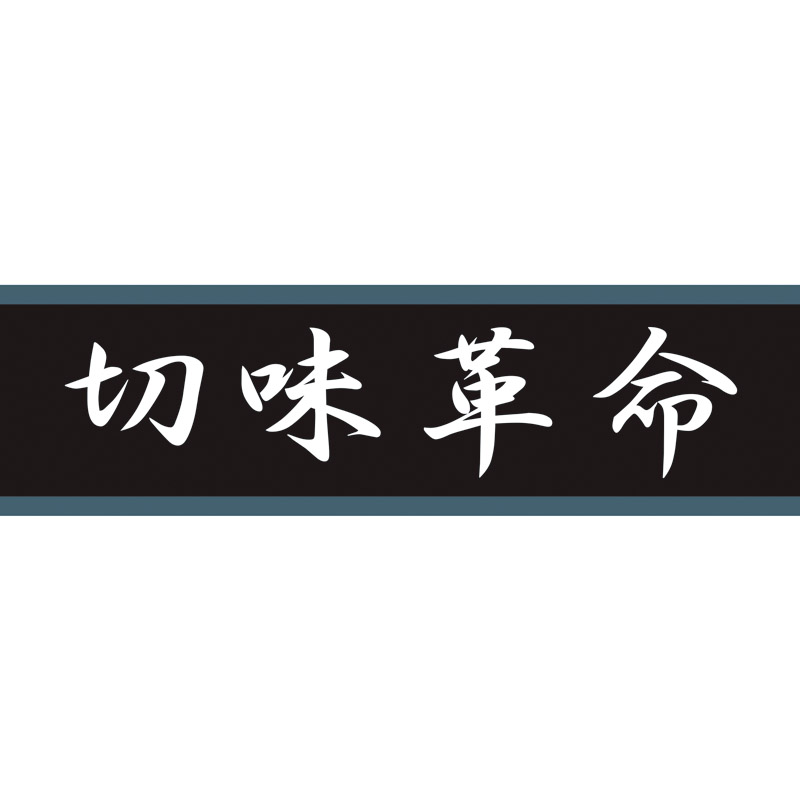 切味革命